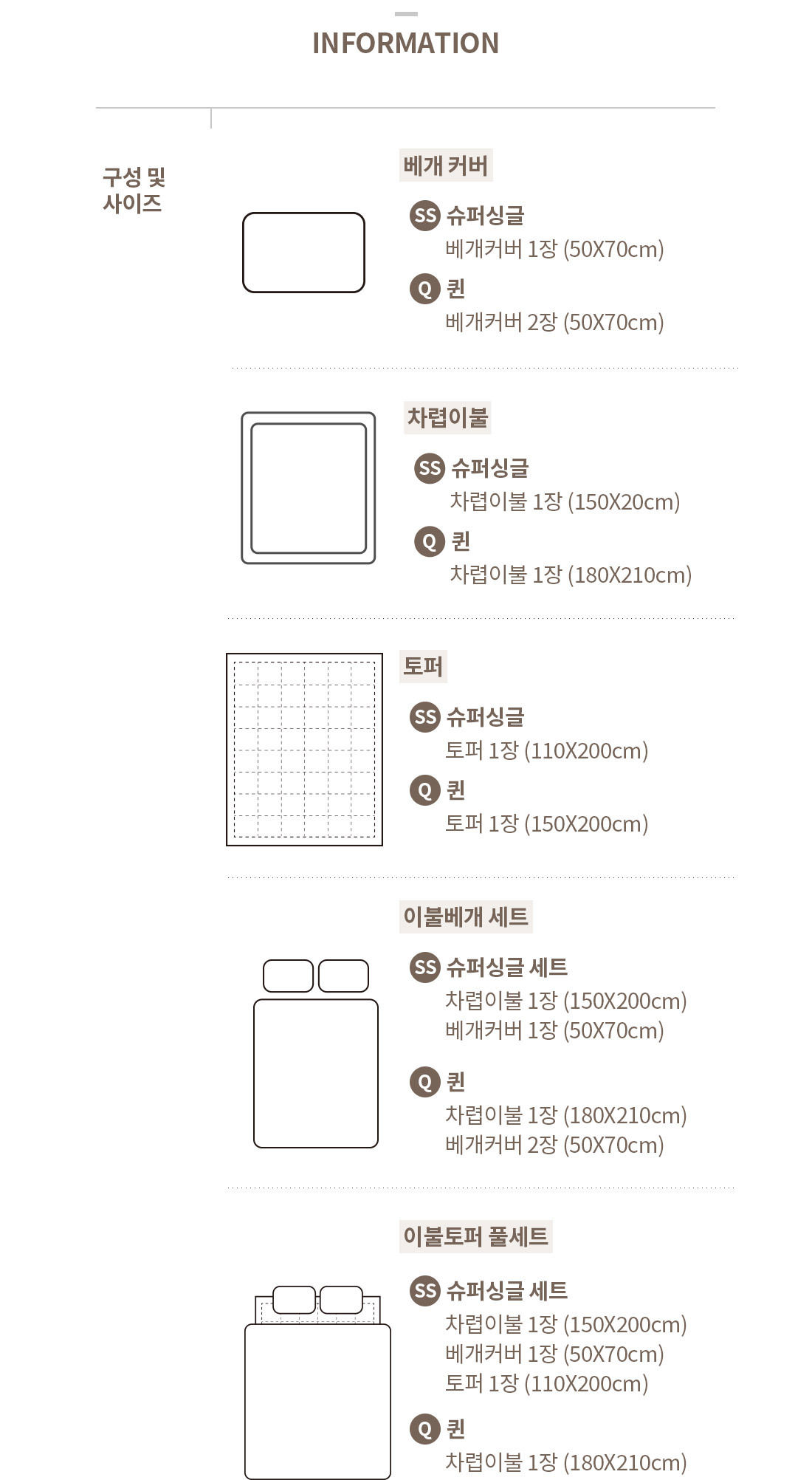 INFORMATION

구성 및 사이즈

베개 커버

SS 슈퍼싱글
베개커버 1장 (50X70cm)

Q 퀸
베개커버 2장 (50X70cm)

차렵이불

SS 슈퍼싱글
차렵이불 1장 (150X20cm)

Q 퀸
차렵이불 1장 (180X210cm)

토퍼

SS 슈퍼싱글
토퍼 1장 (110X200cm)

Q 퀸
토퍼 1장 (150X200cm)

이불베개 세트

SS 슈퍼싱글 세트
차렵이불 1장 (150X200cm)
베개커버 1장 (50X70cm)

Q 퀸
차렵이불 1장 (180X210cm)
베개커버 2장 (50X70cm)

이불토퍼 풀세트

SS 슈퍼싱글 세트
차렵이불 1장 (150X200cm)
베개커버 1장 (50X70cm)
토퍼 1장 (110X200cm)

Q 퀸
차렵이불 1장 (180X210cm)